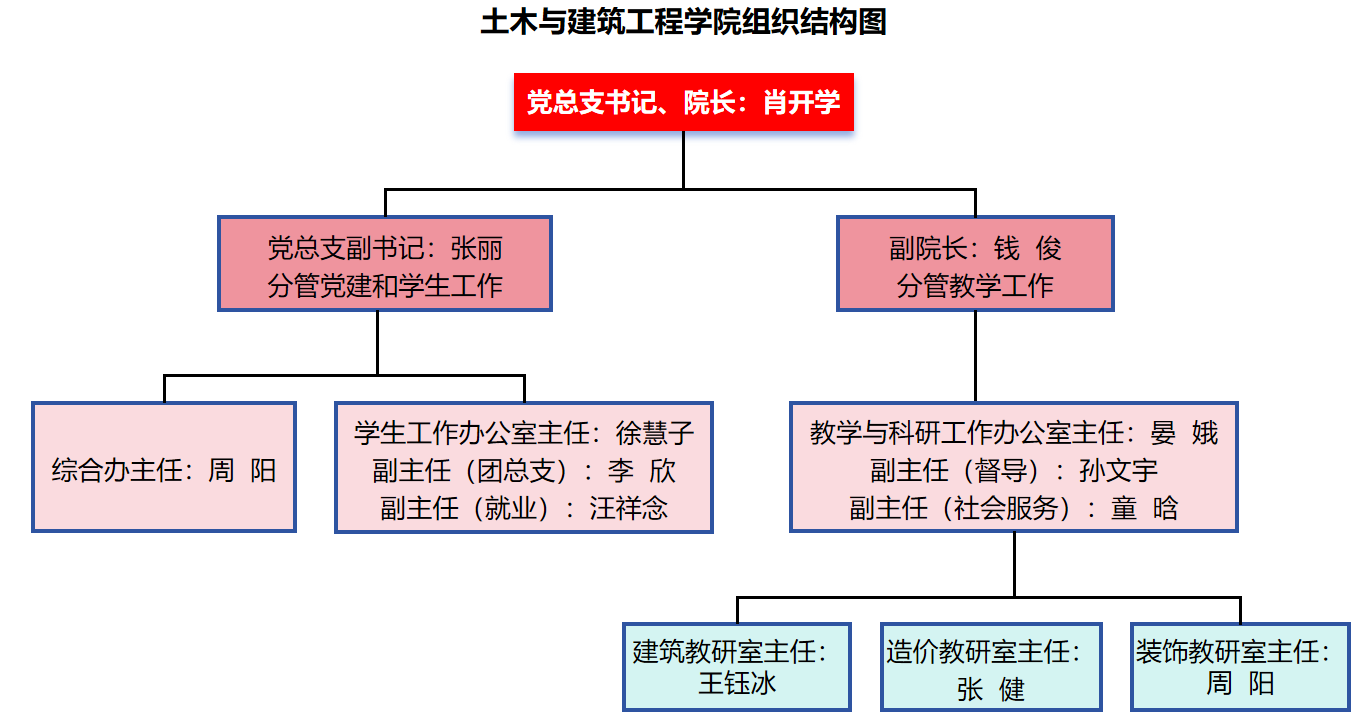 土木与建筑工程学院组织结构图

党总支书记、院长：肖开学

党总支副书记：张丽
分管党建和学生工作

副院长：钱 俊
分管教学工作

综合办主任：周 阳

学生工作办公室主任：徐慧子
副主任（团总支）：李 欣
副主任（就业）：汪祥念

教学与科研工作办公室主任：晏 娥
副主任（督导）：孙文宇
副主任（社会服务）：童 晗

建筑教研室主任：
王钰冰

造价教研室主任：
张 健

装饰教研室主任：
周 阳